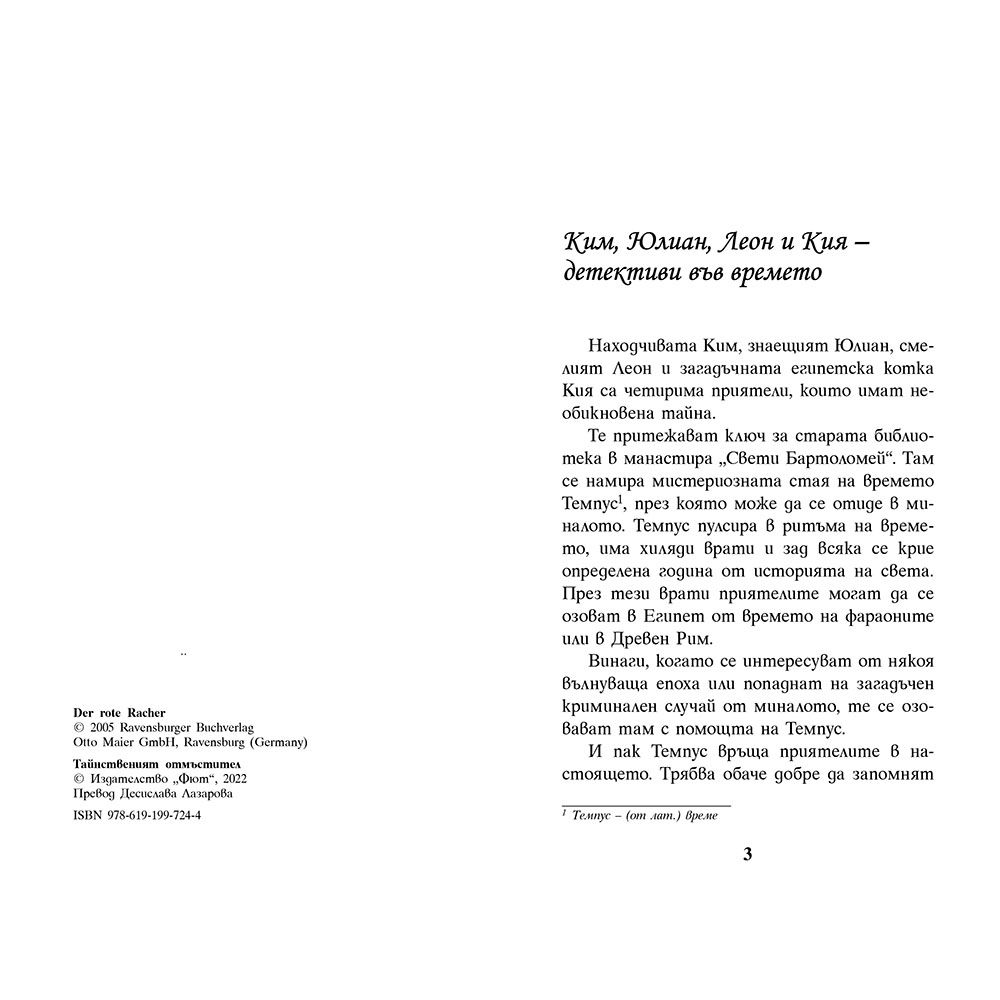 Der rote Racher
© 2005 Ravensburger Buchverlag
Otto Maier GmbH, Ravensburg (Germany)

Тайнственият отмъстител
© Издателство „Фют“, 2022
Превод Десислава Лазарова

ISBN 978-619-199-724-4

Ким, Юлиан, Леон и Кия – детективи във времето

Находчивата Ким, знаещият Юлиан, смелият Леон и загадъчната египетска котка Кия са четирима приятели, които имат необикновена тайна.

Те притежават ключ за старата библиотека в манастира „Свети Бартоломей“. Там се намира мистериозната стая на времето Темпус$^1$, през която може да се отиде в миналото. Темпус пулсира в ритъма на времето, има хиляди врати и зад всяка се крие определена година от историята на света. През тези врати приятелите могат да се озоват в Египет от времето на фараоните или в Древен Рим.

Винаги, когато се интересуват от някоя вълнуваща епоха или попаднат на загадъчен криминален случай от миналото, те се озовават там с помощта на Темпус.

И пак Темпус връща приятелите в настоящето. Трябва обаче добре да запомнят

$^1$ Темпус – (от лат.) време

3